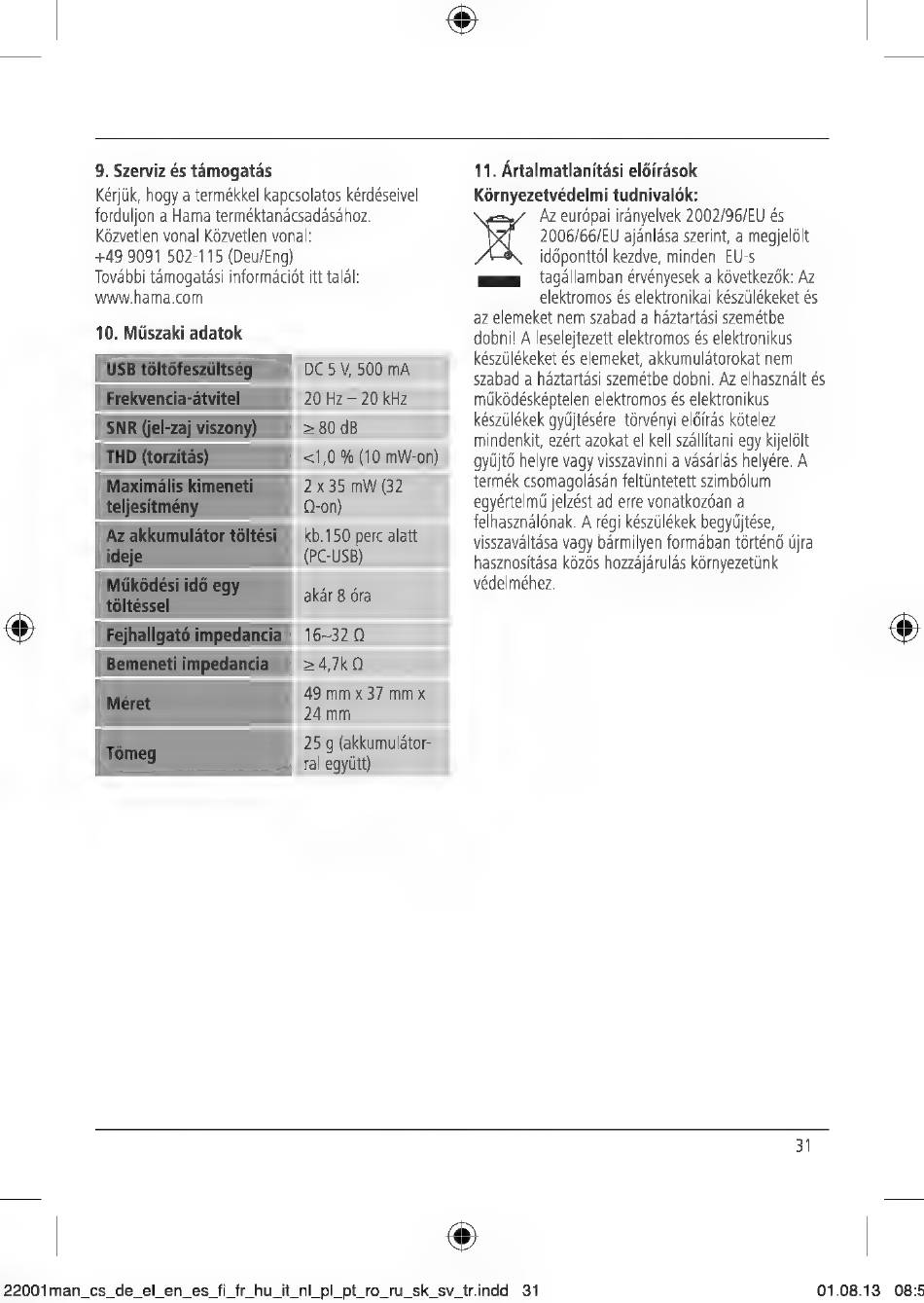 9. Szerviz és támogatás

Kérjük, hogy a termékkel kapcsolatos kérdéseivel forduljon a Hama terméktanácsadásához.
Közvetlen vonal Közvetlen vonal:
+49 9091 502-115 (Deu/Eng)
További támogatási információt itt talál:
www.hama.com

10. Műszaki adatok

| USB töltőfeszültség | DC 5 V, 500 mA |
|---|---|
| Frekvencia-átvitel | 20 Hz – 20 kHz |
| SNR (jel-zaj viszony) | ≥ 80 dB |
| THD (torzítás) | <1,0 % (10 mW-on) |
| Maximális kimeneti teljesítmény | 2 x 35 mW (32 Ω-on) |
| Az akkumulátor töltési ideje | kb.150 perc alatt (PC-USB) |
| Működési idő egy töltéssel | akár 8 óra |
| Fejhallgató impedancia | 16~32 Ω |
| Bemeneti impedancia | ≥ 4,7k Ω |
| Méret | 49 mm x 37 mm x 24 mm |
| Tömeg | 25 g (akkumulátorral együtt) |

11. Ártalmatlanítási előírások

Környezetvédelmi tudnivalók:

Az európai irányelvek 2002/96/EU és 2006/66/EU ajánlása szerint, a megjelölt időponttól kezdve, minden EU-s tagállamban érvényesek a következők: Az elektromos és elektronikai készülékeket és az elemeket nem szabad a háztartási szemétbe dobni! A leselejtezett elektromos és elektronikus készülékeket és elemeket, akkumulátorokat nem szabad a háztartási szemétbe dobni. Az elhasznált és működésképtelen elektromos és elektronikus készülékek gyűjtésére törvényi előírás kötelez mindenkit, ezért azokat el kell szállítani egy kijelölt gyűjtő helyre vagy visszavinni a vásárlás helyére. A termék csomagolásán feltüntetett szimbólum egyértelmű jelzést ad erre vonatkozóan a felhasználónak. A régi készülékek begyűjtése, visszaváltása vagy bármilyen formában történő újra hasznosítása közös hozzájárulás környezetünk védelméhez.

31

22001man_cs_de_el_en_es_fi_fr_hu_it_nl_pl_pt_ro_ru_sk_sv_tr.indd 31 01.08.13 08:5